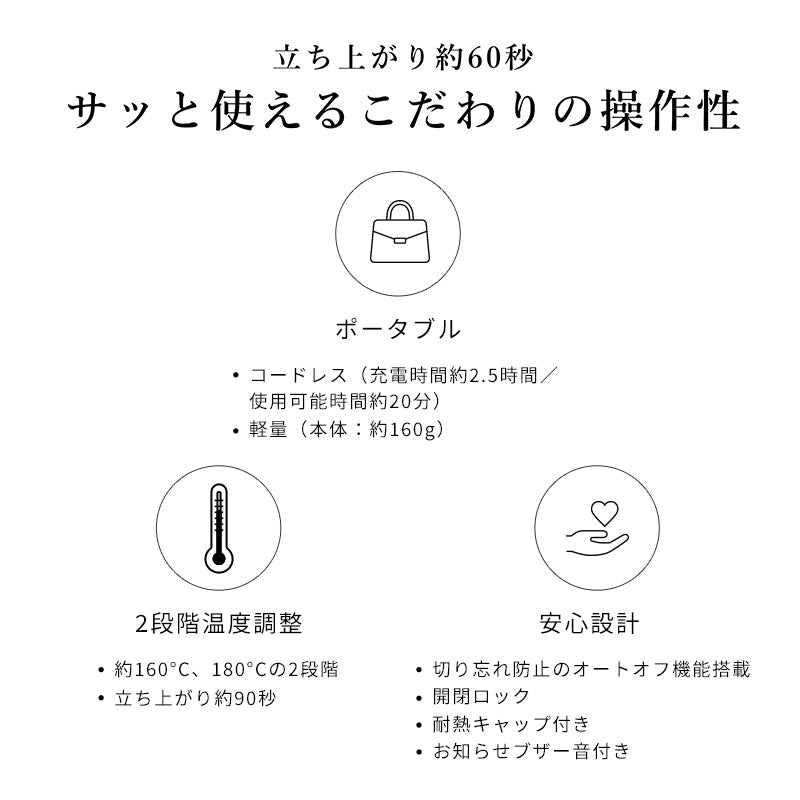 立ち上がり約60秒
サッと使えるこだわりの操作性

ポータブル

• コードレス（充電時間約2.5時間／使用可能時間約20分）
• 軽量（本体：約160g）

2段階温度調整

• 約160°C、180°Cの2段階
• 立ち上がり約90秒

安心設計

• 切り忘れ防止のオートオフ機能搭載
• 開閉ロック
• 耐熱キャップ付き
• お知らせブザー音付き